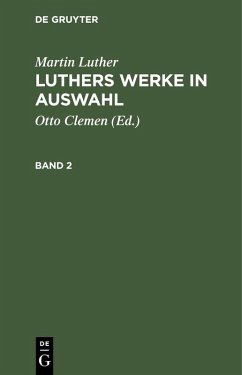 DE GRUYTER

Martin Luther

LUTHERS WERKE IN AUSWAHL

Otto Clemen (Ed.)

BAND 2

DE
G